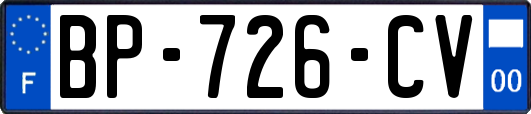 F

BP-726-CV

00